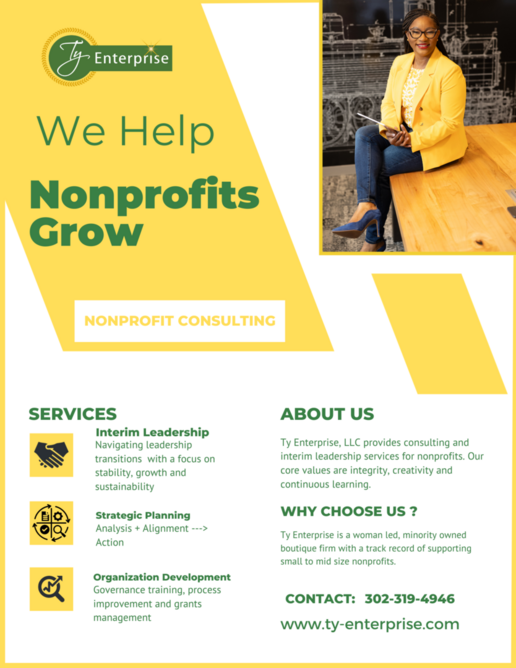 Ty Enterprise

We Help

Nonprofits Grow

NONPROFIT CONSULTING

SERVICES

Interim Leadership
Navigating leadership transitions with a focus on stability, growth and sustainability

Strategic Planning
Analysis + Alignment ---> Action

Organization Development
Governance training, process improvement and grants management

ABOUT US

Ty Enterprise, LLC provides consulting and interim leadership services for nonprofits. Our core values are integrity, creativity and continuous learning.

WHY CHOOSE US ?

Ty Enterprise is a woman led, minority owned boutique firm with a track record of supporting small to mid size nonprofits.

CONTACT: 302-319-4946

www.ty-enterprise.com